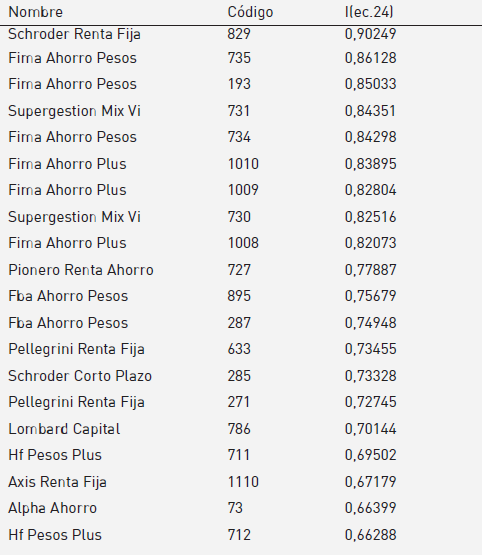 | Nombre | Código | I(ec.24) |
|---|---|---|
| Schroder Renta Fija | 829 | 0,90249 |
| Fima Ahorro Pesos | 735 | 0,86128 |
| Fima Ahorro Pesos | 193 | 0,85033 |
| Supergestion Mix Vi | 731 | 0,84351 |
| Fima Ahorro Pesos | 734 | 0,84298 |
| Fima Ahorro Plus | 1010 | 0,83895 |
| Fima Ahorro Plus | 1009 | 0,82804 |
| Supergestion Mix Vi | 730 | 0,82516 |
| Fima Ahorro Plus | 1008 | 0,82073 |
| Pionero Renta Ahorro | 727 | 0,77887 |
| Fba Ahorro Pesos | 895 | 0,75679 |
| Fba Ahorro Pesos | 287 | 0,74948 |
| Pellegrini Renta Fija | 633 | 0,73455 |
| Schroder Corto Plazo | 285 | 0,73328 |
| Pellegrini Renta Fija | 271 | 0,72745 |
| Lombard Capital | 786 | 0,70144 |
| Hf Pesos Plus | 711 | 0,69502 |
| Axis Renta Fija | 1110 | 0,67179 |
| Alpha Ahorro | 73 | 0,66399 |
| Hf Pesos Plus | 712 | 0,66288 |